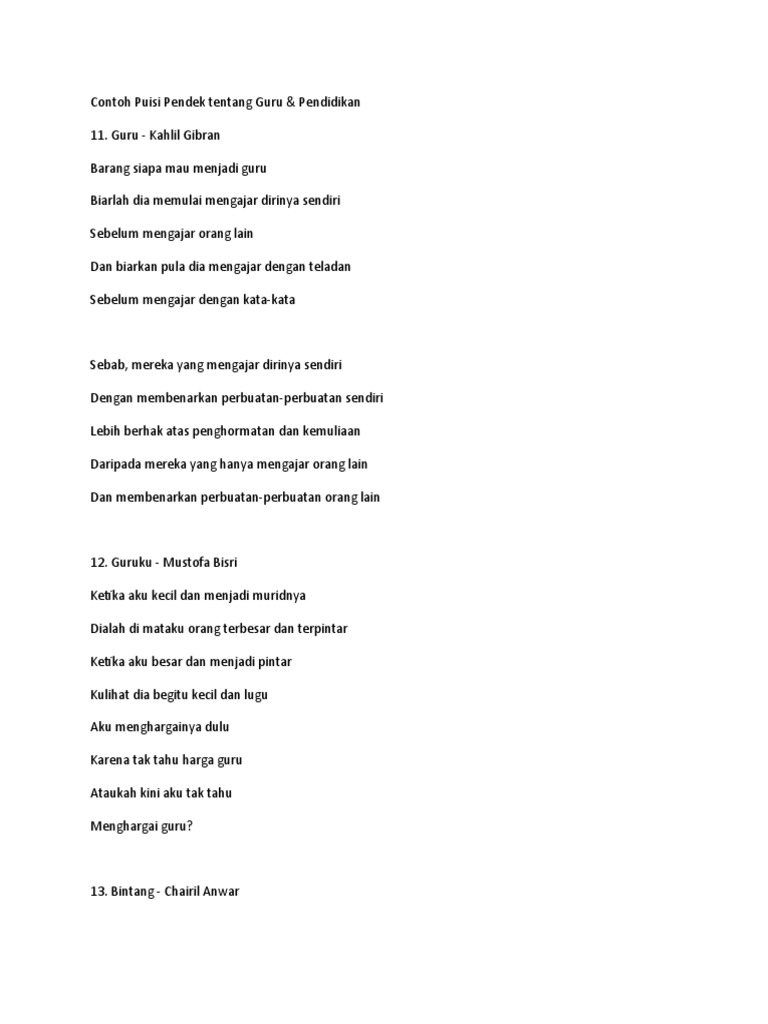 Contoh Puisi Pendek tentang Guru & Pendidikan

11. Guru - Kahlil Gibran

Barang siapa mau menjadi guru

Biarlah dia memulai mengajar dirinya sendiri

Sebelum mengajar orang lain

Dan biarkan pula dia mengajar dengan teladan

Sebelum mengajar dengan kata-kata

Sebab, mereka yang mengajar dirinya sendiri

Dengan membenarkan perbuatan-perbuatan sendiri

Lebih berhak atas penghormatan dan kemuliaan

Daripada mereka yang hanya mengajar orang lain

Dan membenarkan perbuatan-perbuatan orang lain

12. Guruku - Mustofa Bisri

Ketika aku kecil dan menjadi muridnya

Dialah di mataku orang terbesar dan terpintar

Ketika aku besar dan menjadi pintar

Kulihat dia begitu kecil dan lugu

Aku menghargainya dulu

Karena tak tahu harga guru

Ataukah kini aku tak tahu

Menghargai guru?

13. Bintang - Chairil Anwar